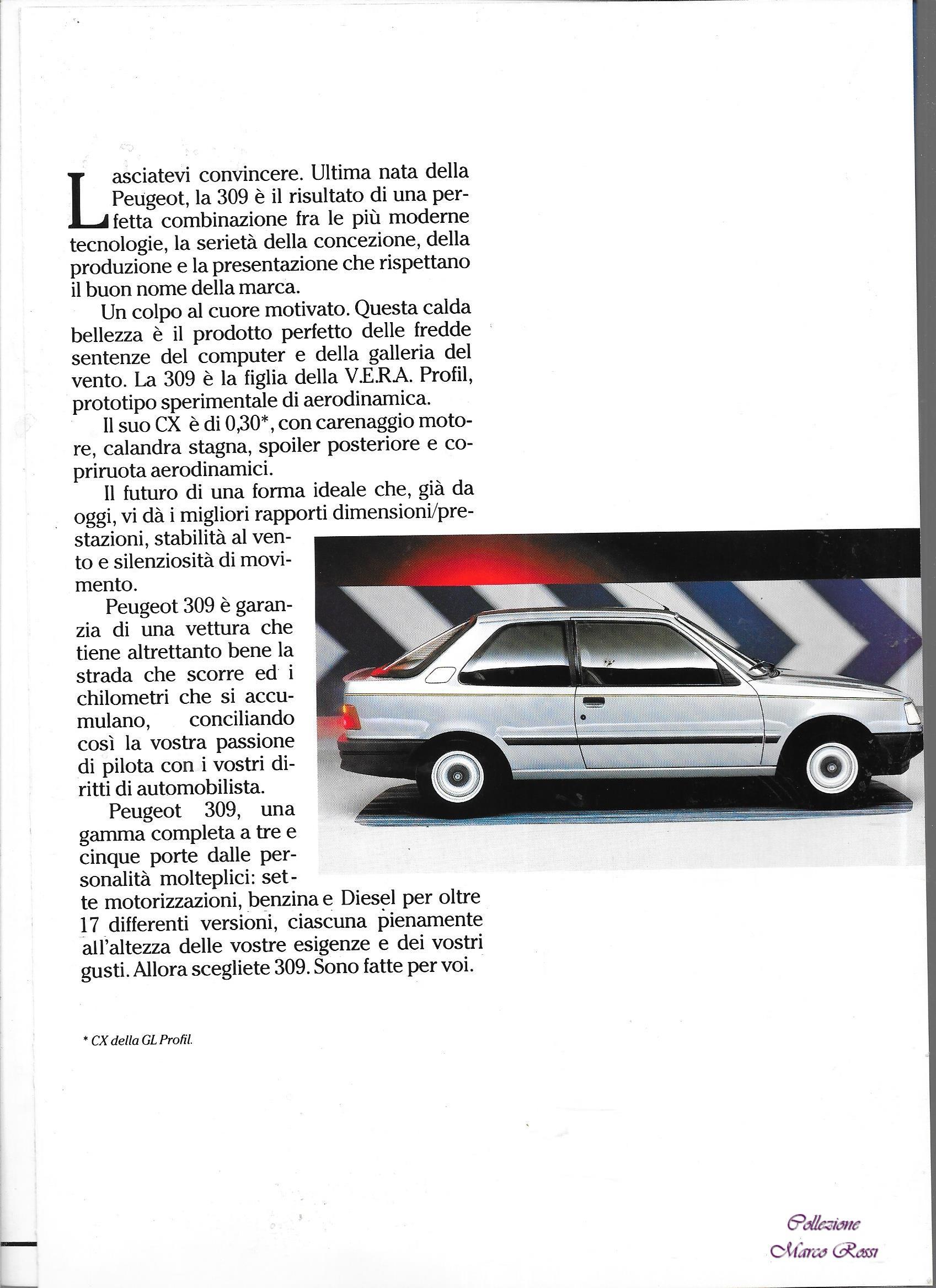 Lasciatevi convincere. Ultima nata della Peugeot, la 309 è il risultato di una perfetta combinazione fra le più moderne tecnologie, la serietà della concezione, della produzione e la presentazione che rispettano il buon nome della marca.

Un colpo al cuore motivato. Questa calda bellezza è il prodotto perfetto delle fredde sentenze del computer e della galleria del vento. La 309 è la figlia della V.E.R.A. Profil, prototipo sperimentale di aerodinamica.

Il suo CX è di 0,30*, con carenaggio motore, calandra stagna, spoiler posteriore e copriruota aerodinamici.

Il futuro di una forma ideale che, già da oggi, vi dà i migliori rapporti dimensioni/prestazioni, stabilità al vento e silenziosità di movimento.

Peugeot 309 è garanzia di una vettura che tiene altrettanto bene la strada che scorre ed i chilometri che si accumulano, conciliando così la vostra passione di pilota con i vostri diritti di automobilista.

Peugeot 309, una gamma completa a tre e cinque porte dalle personalità molteplici: sette motorizzazioni, benzina e Diesel per oltre 17 differenti versioni, ciascuna pienamente all'altezza delle vostre esigenze e dei vostri gusti. Allora scegliete 309. Sono fatte per voi.

* CX della GL Profil.

Collezione
Marco Rossi